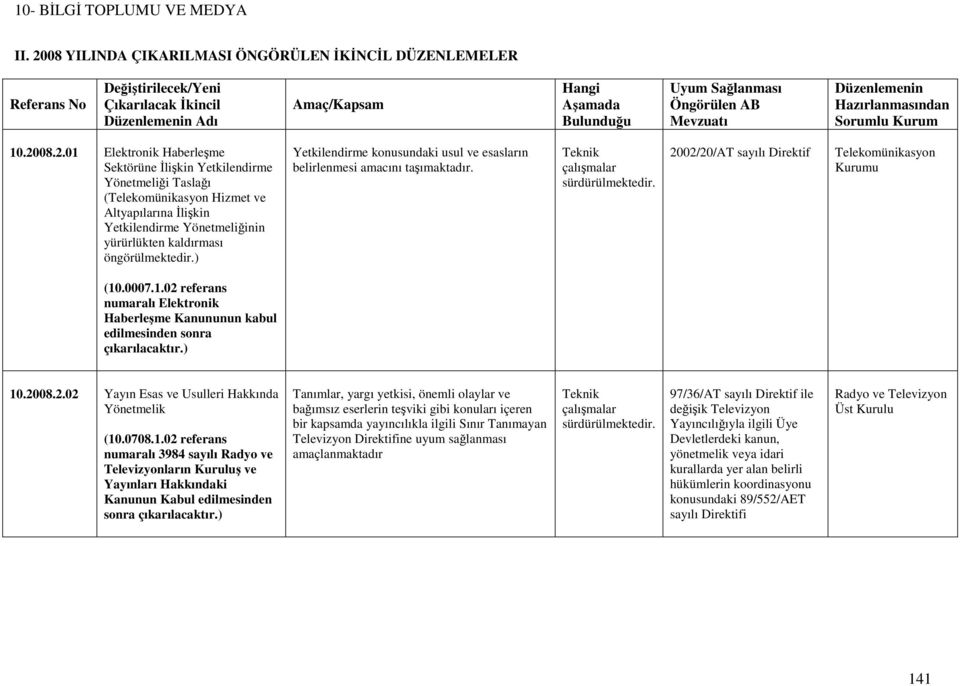 10- BİLGİ TOPLUMU VE MEDYA

II. 2008 YILINDA ÇIKARILMASI ÖNGÖRÜLEN İKİNCİL DÜZENLEMELER

| Referans No | Değiştirilecek/Yeni Çıkarılacak İkincil Düzenlemenin Adı | Amaç/Kapsam | Hangi Aşamada Bulunduğu | Uyum Sağlanması Öngörülen AB Mevzuatı | Düzenlemenin Hazırlanmasından Sorumlu Kurum |
|---|---|---|---|---|---|
| 10.2008.2.01 | Elektronik Haberleşme Sektörüne İlişkin Yetkilendirme Yönetmeliği Taslağı (Telekomünikasyon Hizmet ve Altyapılarına İlişkin Yetkilendirme Yönetmeliğinin yürürlükten kaldırması öngörülmektedir.) (10.0007.1.02 referans numaralı Elektronik Haberleşme Kanununun kabul edilmesinden sonra çıkarılacaktır.) | Yetkilendirme konusundaki usul ve esasların belirlenmesi amacını taşımaktadır. | Teknik çalışmalar sürdürülmektedir. | 2002/20/AT sayılı Direktif | Telekomünikasyon Kurumu |
| 10.2008.2.02 | Yayın Esas ve Usulleri Hakkında Yönetmelik (10.0708.1.02 referans numaralı 3984 sayılı Radyo ve Televizyonların Kuruluş ve Yayınları Hakkındaki Kanunun Kabul edilmesinden sonra çıkarılacaktır.) | Tanımlar, yargı yetkisi, önemli olaylar ve bağımsız eserlerin teşviki gibi konuları içeren bir kapsamda yayıncılıkla ilgili Sınır Tanımayan Televizyon Direktifine uyum sağlanması amaçlanmaktadır | Teknik çalışmalar sürdürülmektedir. | 97/36/AT sayılı Direktif ile değişik Televizyon Yayıncılığıyla ilgili Üye Devletlerdeki kanun, yönetmelik veya idari kurallarda yer alan belirli hükümlerin koordinasyonu konusundaki 89/552/AET sayılı Direktifi | Radyo ve Televizyon Üst Kurulu |

141